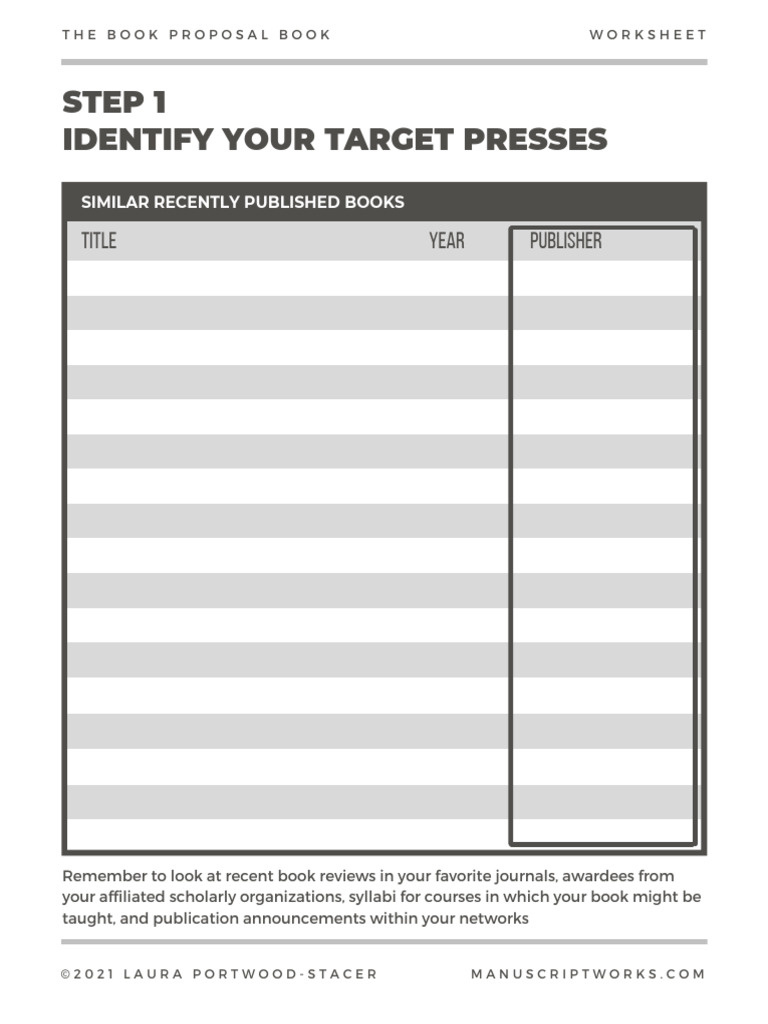 THE BOOK PROPOSAL BOOK

WORKSHEET

STEP 1
IDENTIFY YOUR TARGET PRESSES

SIMILAR RECENTLY PUBLISHED BOOKS

| TITLE | YEAR | PUBLISHER |
|---|---|---|
| | | |
| | | |
| | | |
| | | |
| | | |
| | | |
| | | |
| | | |
| | | |
| | | |
| | | |
| | | |
| | | |
| | | |
| | | |
| | | |
| | | |

Remember to look at recent book reviews in your favorite journals, awardees from your affiliated scholarly organizations, syllabi for courses in which your book might be taught, and publication announcements within your networks

©2021 LAURA PORTWOOD-STACER

MANUSCRIPTWORKS.COM